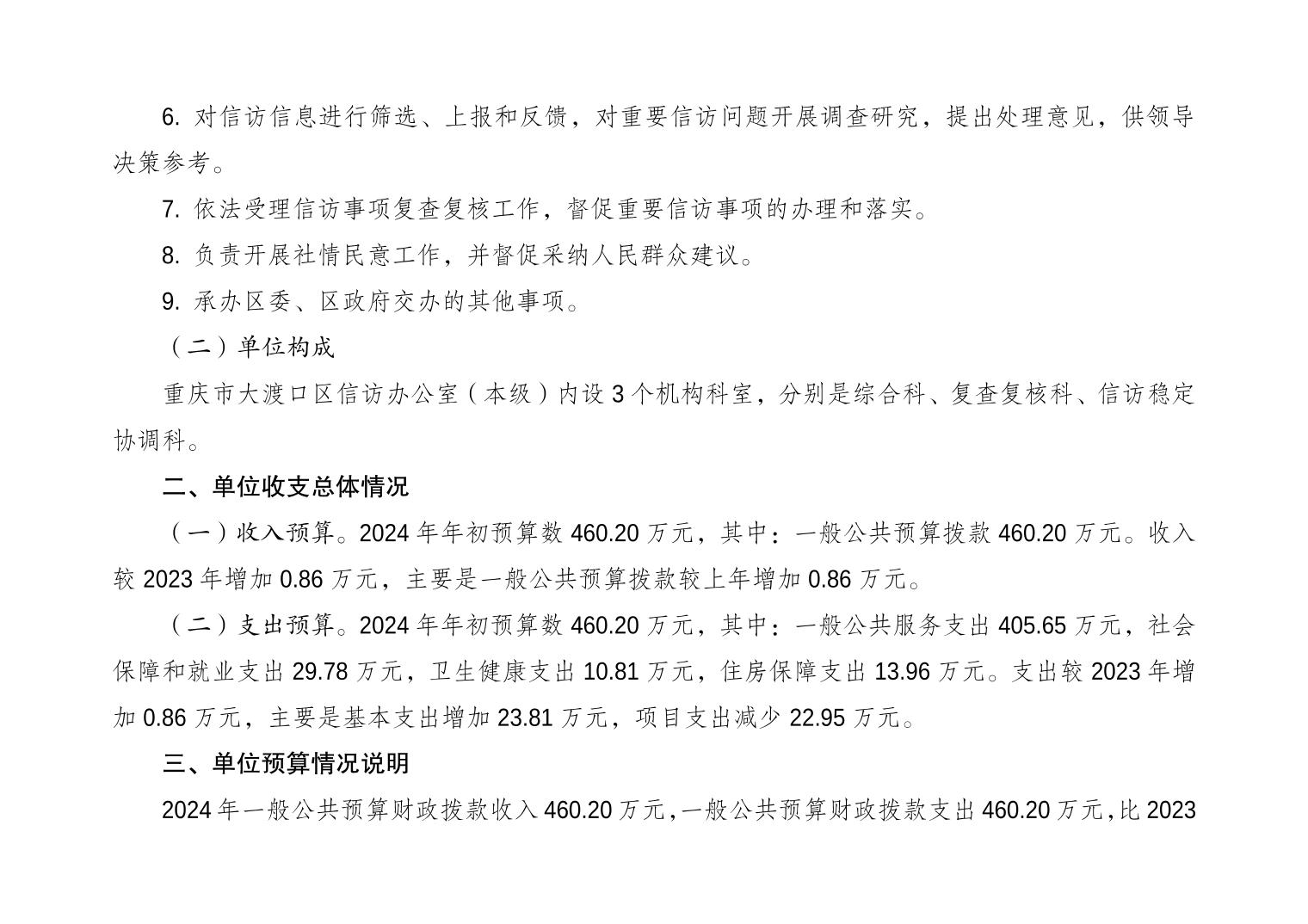 6. 对信访信息进行筛选、上报和反馈，对重要信访问题开展调查研究，提出处理意见，供领导决策参考。

7. 依法受理信访事项复查复核工作，督促重要信访事项的办理和落实。

8. 负责开展社情民意工作，并督促采纳人民群众建议。

9. 承办区委、区政府交办的其他事项。

（二）单位构成

重庆市大渡口区信访办公室（本级）内设 3 个机构科室，分别是综合科、复查复核科、信访稳定协调科。

二、单位收支总体情况

（一）收入预算。2024 年年初预算数 460.20 万元，其中：一般公共预算拨款 460.20 万元。收入较 2023 年增加 0.86 万元，主要是一般公共预算拨款较上年增加 0.86 万元。

（二）支出预算。2024 年年初预算数 460.20 万元，其中：一般公共服务支出 405.65 万元，社会保障和就业支出 29.78 万元，卫生健康支出 10.81 万元，住房保障支出 13.96 万元。支出较 2023 年增加 0.86 万元，主要是基本支出增加 23.81 万元，项目支出减少 22.95 万元。

三、单位预算情况说明

2024 年一般公共预算财政拨款收入 460.20 万元，一般公共预算财政拨款支出 460.20 万元，比 2023